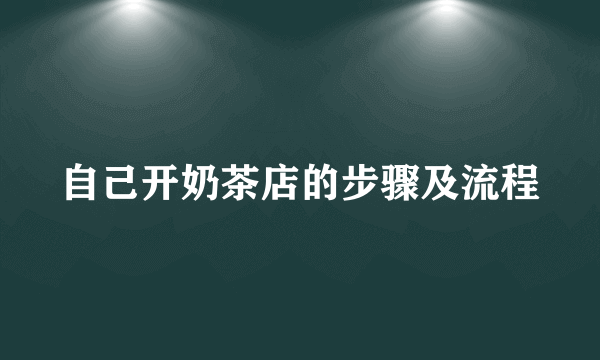 自己开奶茶店的步骤及流程